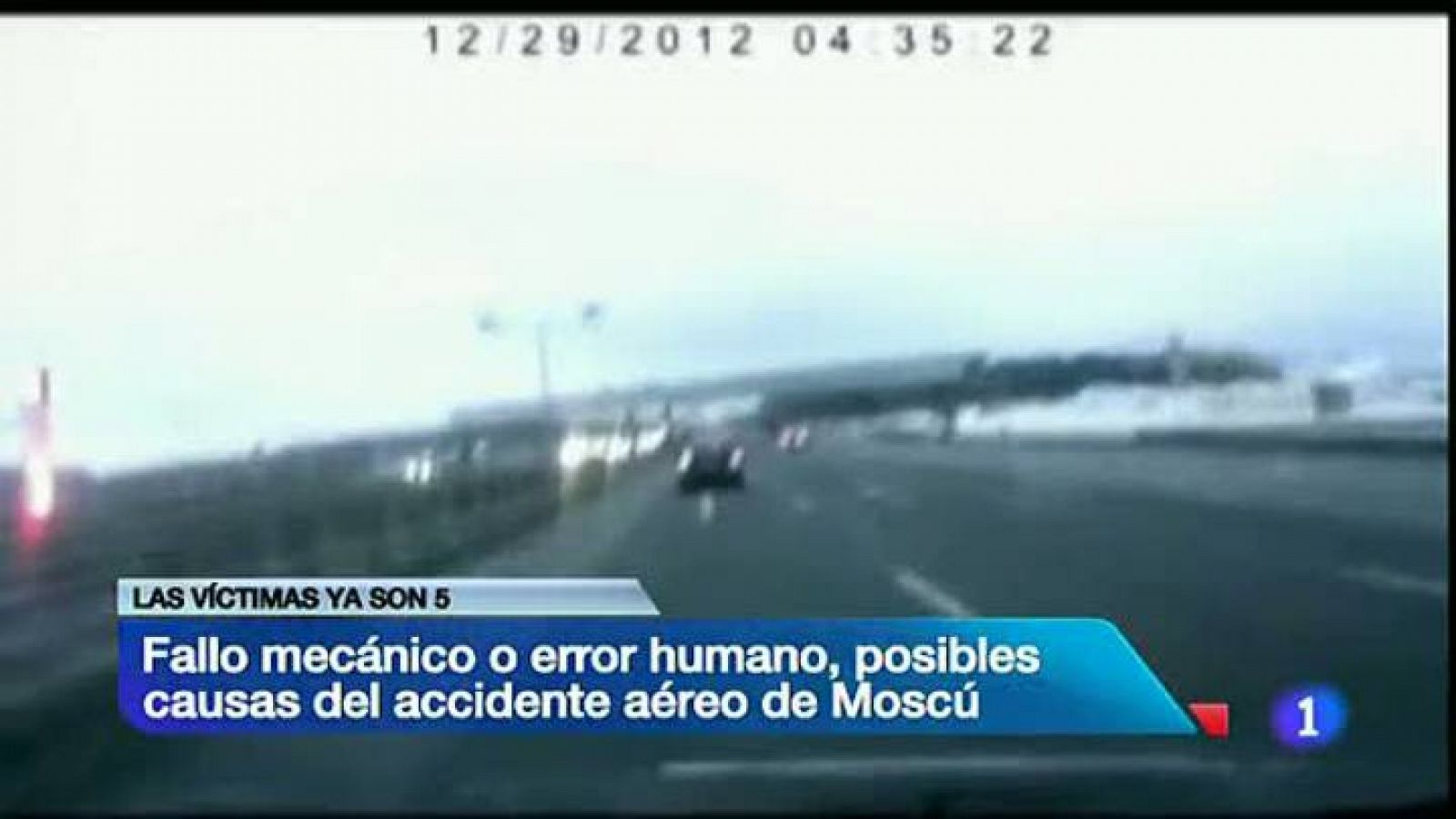 12/29/2012 04:35:22

LAS VÍCTIMAS YA SON 5

Fallo mecánico o error humano, posibles causas del accidente aéreo de Moscú

1